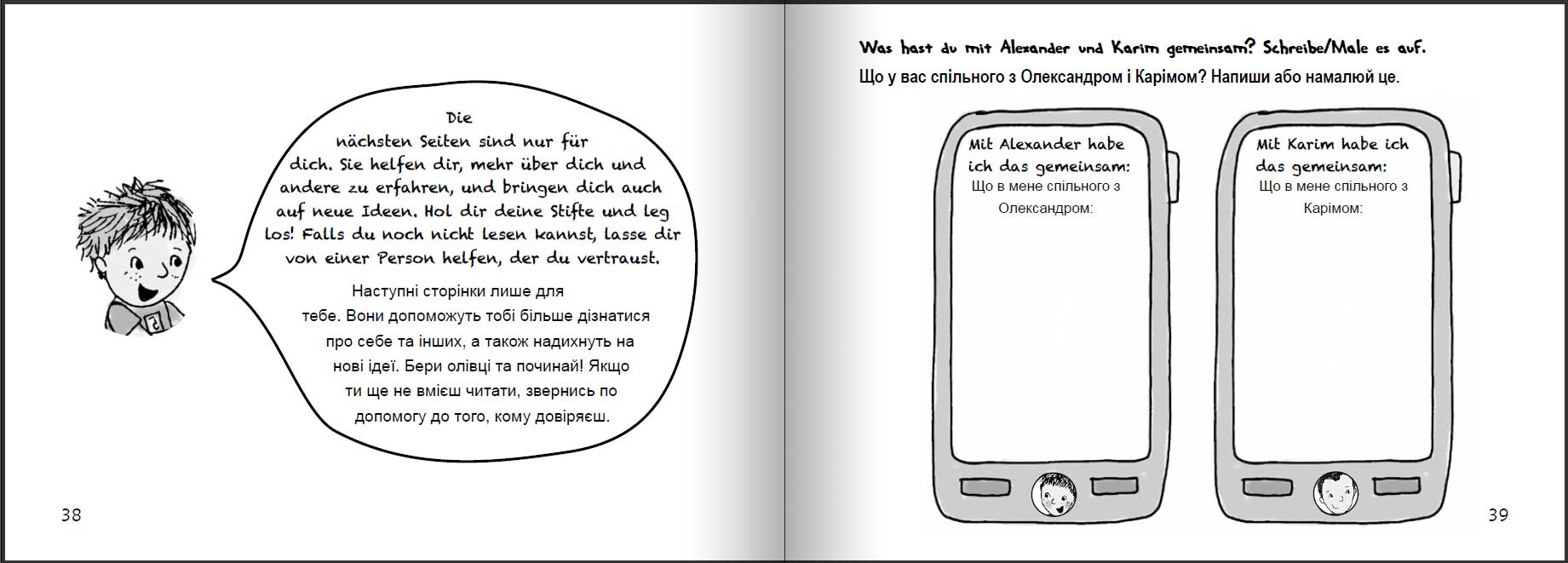 Die nächsten Seiten sind nur für dich. Sie helfen dir, mehr über dich und andere zu erfahren, und bringen dich auch auf neue Ideen. Hol dir deine Stifte und leg los! Falls du noch nicht lesen kannst, lasse dir von einer Person helfen, der du vertraust.

Наступні сторінки лише для тебе. Вони допоможуть тобі більше дізнатися про себе та інших, а також надихнуть на нові ідеї. Бери олівці та починай! Якщо ти ще не вмієш читати, звернись по допомогу до того, кому довіряєш.

38

Was hast du mit Alexander und Karim gemeinsam? Schreibe/Male es auf.

Що у вас спільного з Олександром і Карімом? Напиши або намалюй це.

Mit Alexander habe ich das gemeinsam:
Що в мене спільного з Олександром:

Mit Karim habe ich das gemeinsam:
Що в мене спільного з Карімом:

39